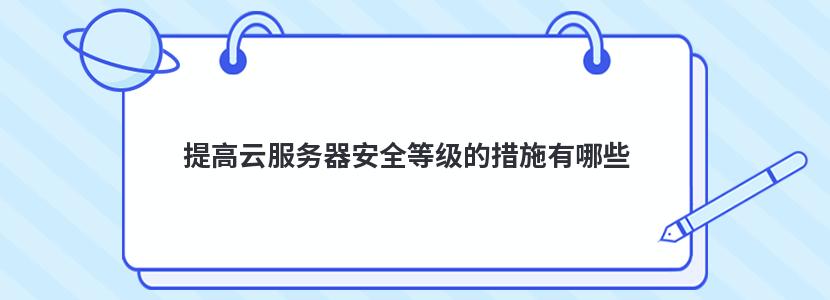 提高云服务器安全等级的措施有哪些